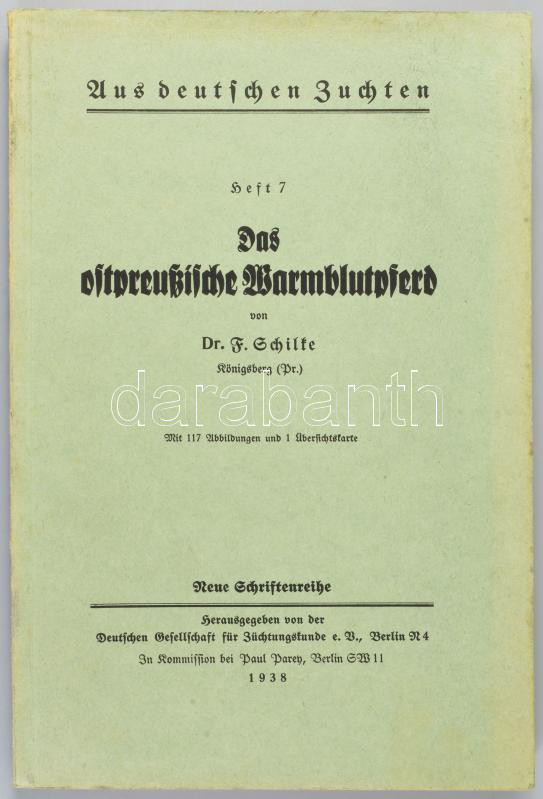 Aus deutschen Zuchten

Heft 7

Das ostpreußische Warmblutpferd

von

Dr. F. Schilke

Königsberg (Pr.)

Mit 117 Abbildungen und 1 Übersichtskarte

Neue Schriftenreihe

Herausgegeben von der

Deutschen Gesellschaft für Züchtungskunde e. V., Berlin N 4

In Kommission bei Paul Parey, Berlin SW 11

1938

darabanth